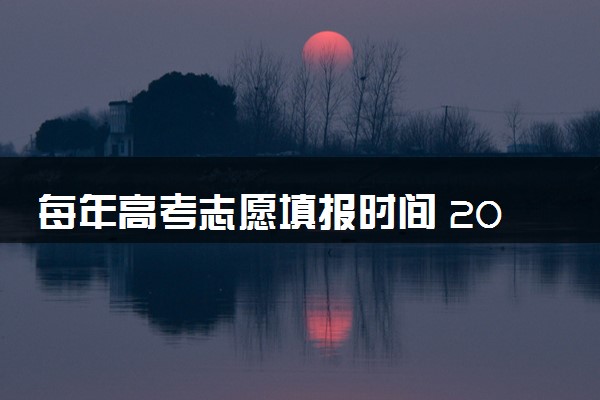 每年高考志愿填报时间 20